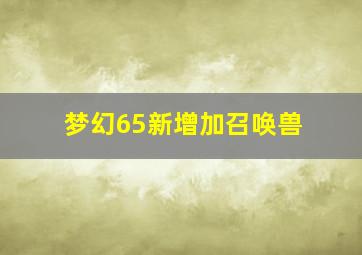 梦幻65新增加召唤兽